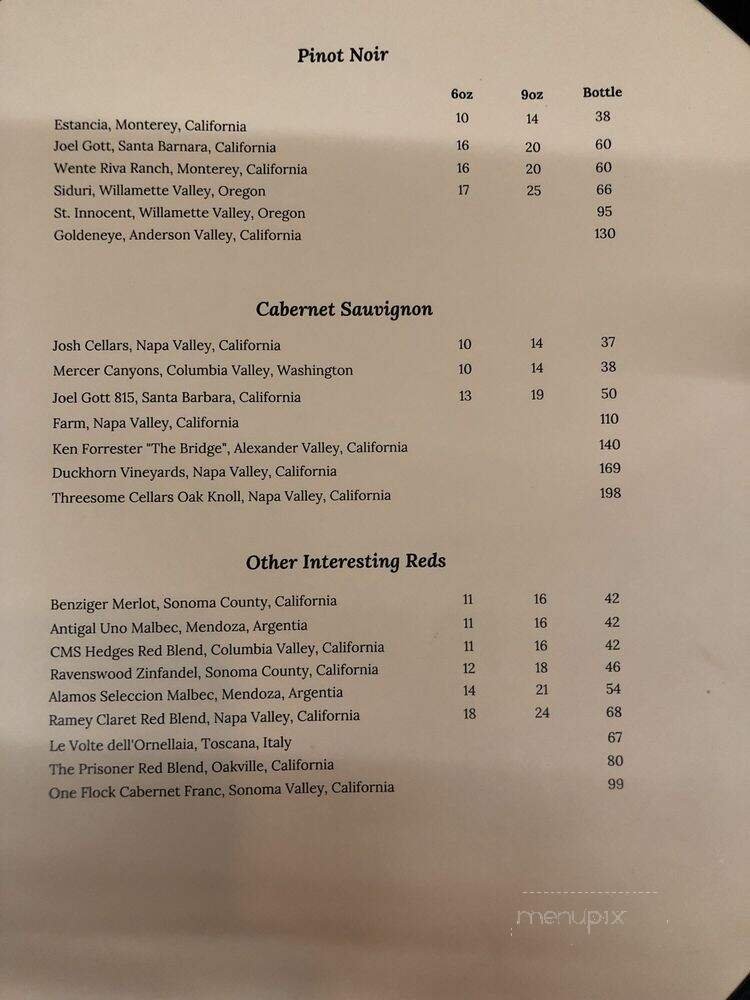 Pinot Noir

| | 6oz | 9oz | Bottle |
|---|---|---|---|
| Estancia, Monterey, California | 10 | 14 | 38 |
| Joel Gott, Santa Barnara, California | 16 | 20 | 60 |
| Wente Riva Ranch, Monterey, California | 16 | 20 | 60 |
| Siduri, Willamette Valley, Oregon | 17 | 25 | 66 |
| St. Innocent, Willamette Valley, Oregon | | | 95 |
| Goldeneye, Anderson Valley, California | | | 130 |

Cabernet Sauvignon

| | | | |
|---|---|---|---|
| Josh Cellars, Napa Valley, California | 10 | 14 | 37 |
| Mercer Canyons, Columbia Valley, Washington | 10 | 14 | 38 |
| Joel Gott 815, Santa Barbara, California | 13 | 19 | 50 |
| Farm, Napa Valley, California | | | 110 |
| Ken Forrester "The Bridge", Alexander Valley, California | | | 140 |
| Duckhorn Vineyards, Napa Valley, California | | | 169 |
| Threesome Cellars Oak Knoll, Napa Valley, California | | | 198 |

Other Interesting Reds

| | | | |
|---|---|---|---|
| Benziger Merlot, Sonoma County, California | 11 | 16 | 42 |
| Antigal Uno Malbec, Mendoza, Argentia | 11 | 16 | 42 |
| CMS Hedges Red Blend, Columbia Valley, California | 11 | 16 | 42 |
| Ravenswood Zinfandel, Sonoma County, California | 12 | 18 | 46 |
| Alamos Seleccion Malbec, Mendoza, Argentia | 14 | 21 | 54 |
| Ramey Claret Red Blend, Napa Valley, California | 18 | 24 | 68 |
| Le Volte dell'Ornellaia, Toscana, Italy | | | 67 |
| The Prisoner Red Blend, Oakville, California | | | 80 |
| One Flock Cabernet Franc, Sonoma Valley, California | | | 99 |

menupix